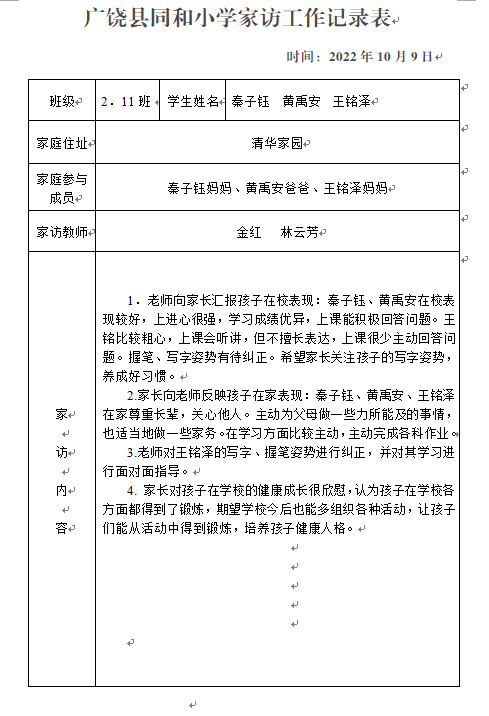 广饶县同和小学家访工作记录表

时间：2022 年 10 月 9 日

| 班级 | 2．11 班 | 学生姓名 | 秦子钰　黄禹安　王铭泽 |
|---|---|---|---|
| 家庭住址 | 清华家园 | | |
| 家庭参与成员 | 秦子钰妈妈、黄禹安爸爸、王铭泽妈妈 | | |
| 家访教师 | 金红　林云芳 | | |
| 家访内容 | 1．老师向家长汇报孩子在校表现：秦子钰、黄禹安在校表现较好，上进心很强，学习成绩优异，上课能积极回答问题。王铭比较粗心，上课会听讲，但不擅长表达，上课很少主动回答问题。握笔、写字姿势有待纠正。希望家长关注孩子的写字姿势，养成好习惯。<br>2.家长向老师反映孩子在家表现：秦子钰、黄禹安、王铭泽在家尊重长辈，关心他人。主动为父母做一些力所能及的事情，也适当地做一些家务。在学习方面比较主动，主动完成各科作业。<br>3.老师对王铭泽的写字、握笔姿势进行纠正，并对其学习进行面对面指导。<br>4. 家长对孩子在学校的健康成长很欣慰，认为孩子在学校各方面都得到了锻炼，期望学校今后也能多组织各种活动，让孩子们能从活动中得到锻炼，培养孩子健康人格。 | | |